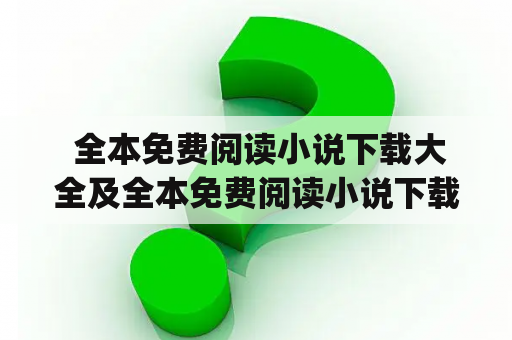 全本免费阅读小说下载大全及全本免费阅读小说下载